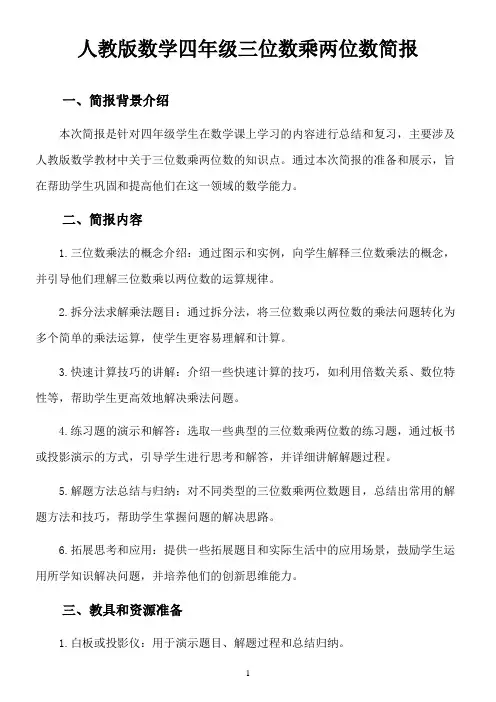 人教版数学四年级三位数乘两位数简报

一、简报背景介绍

本次简报是针对四年级学生在数学课上学习的内容进行总结和复习，主要涉及人教版数学教材中关于三位数乘两位数的知识点。通过本次简报的准备和展示，旨在帮助学生巩固和提高他们在这一领域的数学能力。

二、简报内容

1. 三位数乘法的概念介绍：通过图示和实例，向学生解释三位数乘法的概念，并引导他们理解三位数乘以两位数的运算规律。

2. 拆分法求解乘法题目：通过拆分法，将三位数乘以两位数的乘法问题转化为多个简单的乘法运算，使学生更容易理解和计算。

3. 快速计算技巧的讲解：介绍一些快速计算的技巧，如利用倍数关系、数位特性等，帮助学生更高效地解决乘法问题。

4. 练习题的演示和解答：选取一些典型的三位数乘两位数的练习题，通过板书或投影演示的方式，引导学生进行思考和解答，并详细讲解解题过程。

5. 解题方法总结与归纳：对不同类型的三位数乘两位数题目，总结出常用的解题方法和技巧，帮助学生掌握问题的解决思路。

6. 拓展思考和应用：提供一些拓展题目和实际生活中的应用场景，鼓励学生运用所学知识解决问题，并培养他们的创新思维能力。

三、教具和资源准备

1. 白板或投影仪：用于演示题目、解题过程和总结归纳。

1